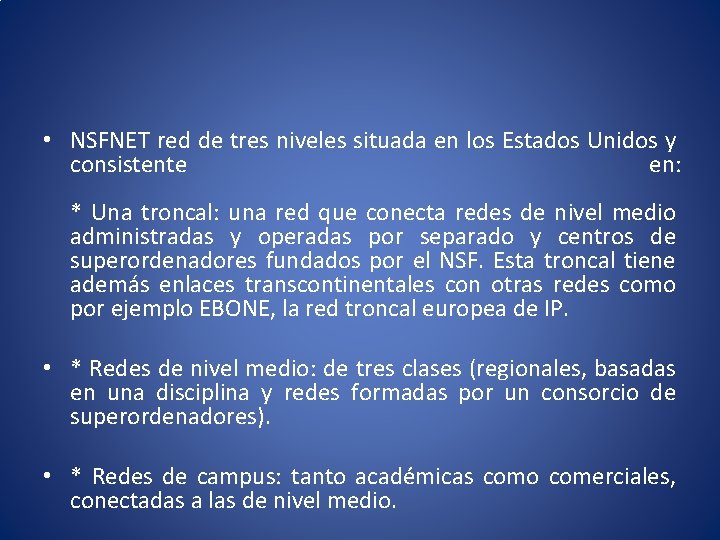 • NSFNET red de tres niveles situada en los Estados Unidos y consistente en:

* Una troncal: una red que conecta redes de nivel medio administradas y operadas por separado y centros de superordenadores fundados por el NSF. Esta troncal tiene además enlaces transcontinentales con otras redes como por ejemplo EBONE, la red troncal europea de IP.

• * Redes de nivel medio: de tres clases (regionales, basadas en una disciplina y redes formadas por un consorcio de superordenadores).

• * Redes de campus: tanto académicas como comerciales, conectadas a las de nivel medio.